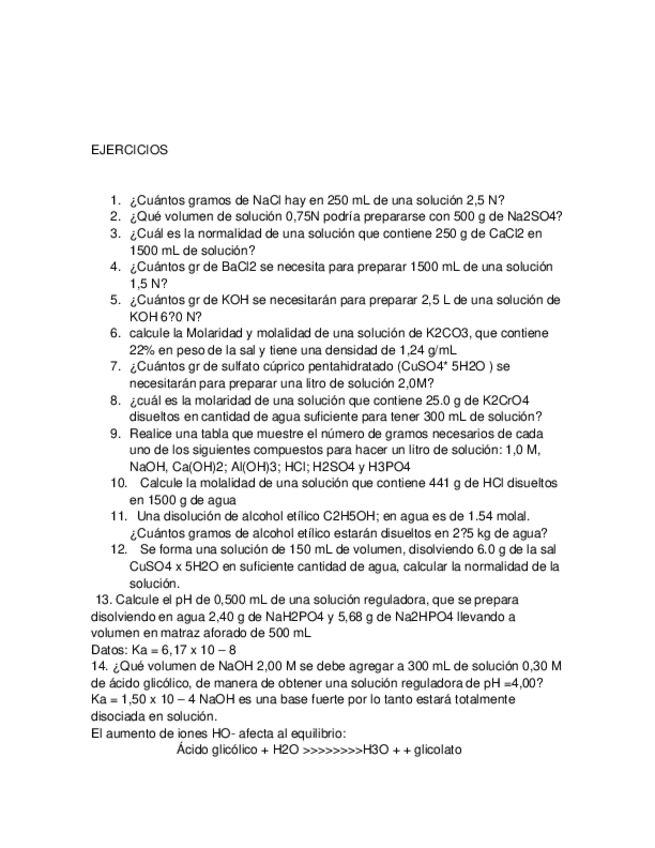 EJERCICIOS

1. ¿Cuántos gramos de NaCl hay en 250 mL de una solución 2,5 N?
2. ¿Qué volumen de solución 0,75N podría prepararse con 500 g de Na2SO4?
3. ¿Cuál es la normalidad de una solución que contiene 250 g de CaCl2 en 1500 mL de solución?
4. ¿Cuántos gr de BaCl2 se necesita para preparar 1500 mL de una solución 1,5 N?
5. ¿Cuántos gr de KOH se necesitarán para preparar 2,5 L de una solución de KOH 6?0 N?
6. calcule la Molaridad y molalidad de una solución de K2CO3, que contiene 22% en peso de la sal y tiene una densidad de 1,24 g/mL
7. ¿Cuántos gr de sulfato cúprico pentahidratado (CuSO4* 5H2O ) se necesitarán para preparar una litro de solución 2,0M?
8. ¿cuál es la molaridad de una solución que contiene 25.0 g de K2CrO4 disueltos en cantidad de agua suficiente para tener 300 mL de solución?
9. Realice una tabla que muestre el número de gramos necesarios de cada uno de los siguientes compuestos para hacer un litro de solución: 1,0 M, NaOH, Ca(OH)2; Al(OH)3; HCl; H2SO4 y H3PO4
10. Calcule la molalidad de una solución que contiene 441 g de HCl disueltos en 1500 g de agua
11. Una disolución de alcohol etílico C2H5OH; en agua es de 1.54 molal. ¿Cuántos gramos de alcohol etílico estarán disueltos en 2?5 kg de agua?
12. Se forma una solución de 150 mL de volumen, disolviendo 6.0 g de la sal CuSO4 x 5H2O en suficiente cantidad de agua, calcular la normalidad de la solución.

13. Calcule el pH de 0,500 mL de una solución reguladora, que se prepara disolviendo en agua 2,40 g de NaH2PO4 y 5,68 g de Na2HPO4 llevando a volumen en matraz aforado de 500 mL
Datos: Ka = 6,17 x 10 – 8
14. ¿Qué volumen de NaOH 2,00 M se debe agregar a 300 mL de solución 0,30 M de ácido glicólico, de manera de obtener una solución reguladora de pH =4,00? Ka = 1,50 x 10 – 4 NaOH es una base fuerte por lo tanto estará totalmente disociada en solución.
El aumento de iones HO- afecta al equilibrio:
Ácido glicólico + H2O >>>>>>>>H3O + + glicolato